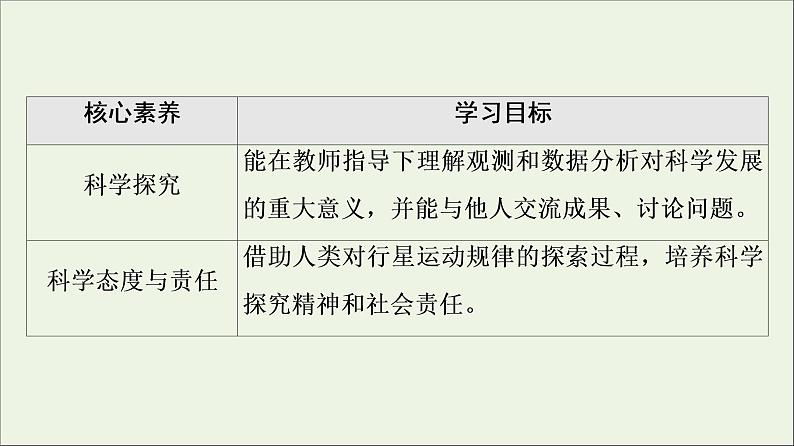 | 核心素养 | 学习目标 |
|---|---|
| 科学探究 | 能在教师指导下理解观测和数据分析对科学发展的重大意义，并能与他人交流成果、讨论问题。 |
| 科学态度与责任 | 借助人类对行星运动规律的探索过程，培养科学探究精神和社会责任。 |